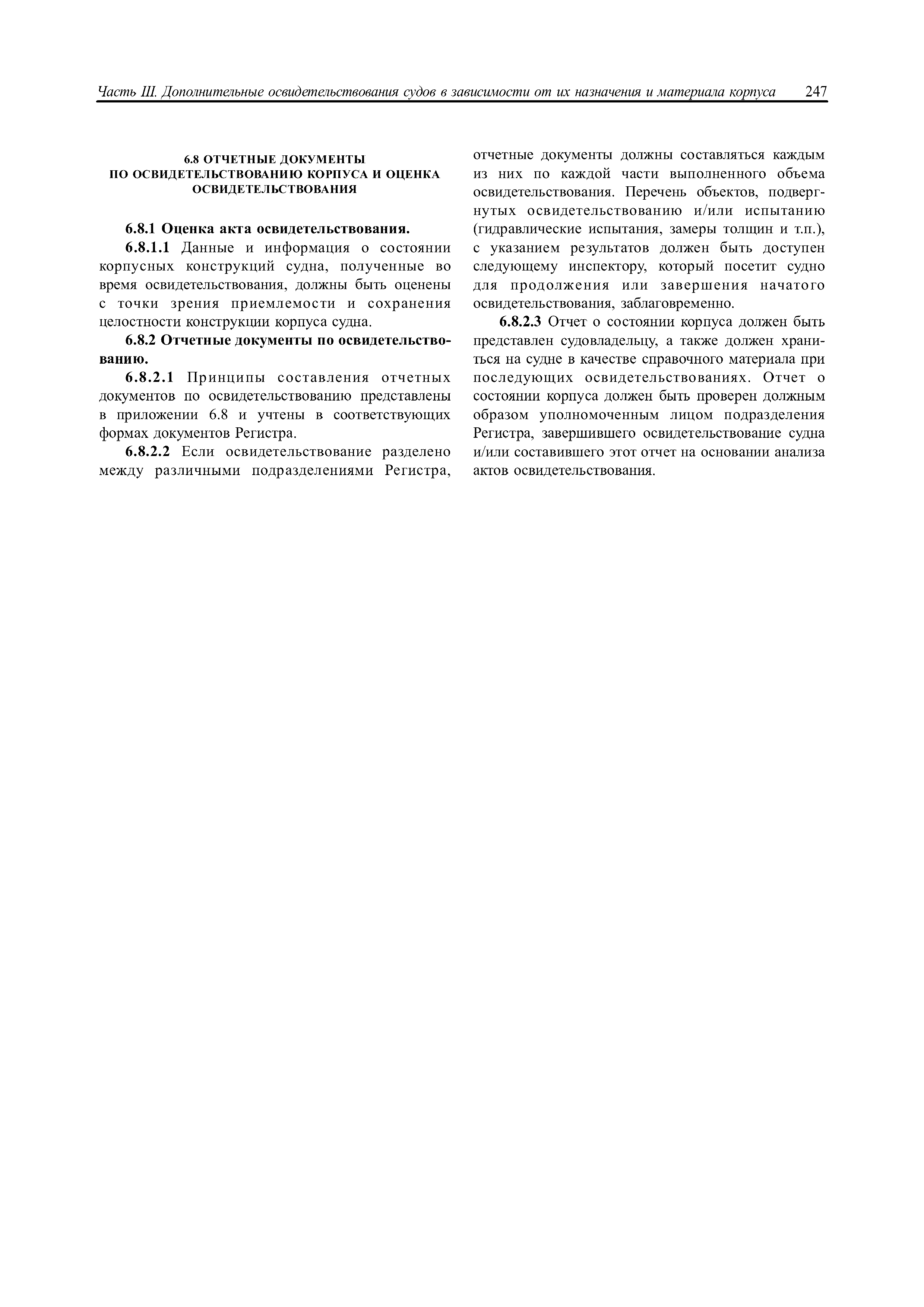 Часть III. Дополнительные освидетельствования судов в зависимости от их назначения и материала корпуса 247

6.8 ОТЧЕТНЫЕ ДОКУМЕНТЫ ПО ОСВИДЕТЕЛЬСТВОВАНИЮ КОРПУСА И ОЦЕНКА ОСВИДЕТЕЛЬСТВОВАНИЯ

6.8.1 Оценка акта освидетельствования.

6.8.1.1 Данные и информация о состоянии корпусных конструкций судна, полученные во время освидетельствования, должны быть оценены с точки зрения приемлемости и сохранения целостности конструкции корпуса судна.

6.8.2 Отчетные документы по освидетельствованию.

6.8.2.1 Принципы составления отчетных документов по освидетельствованию представлены в приложении 6.8 и учтены в соответствующих формах документов Регистра.

6.8.2.2 Если освидетельствование разделено между различными подразделениями Регистра, отчетные документы должны составляться каждым из них по каждой части выполненного объема освидетельствования. Перечень объектов, подвергнутых освидетельствованию и/или испытанию (гидравлические испытания, замеры толщин и т.п.), с указанием результатов должен быть доступен следующему инспектору, который посетит судно для продолжения или завершения начатого освидетельствования, заблаговременно.

6.8.2.3 Отчет о состоянии корпуса должен быть представлен судовладельцу, а также должен храниться на судне в качестве справочного материала при последующих освидетельствованиях. Отчет о состоянии корпуса должен быть проверен должным образом уполномоченным лицом подразделения Регистра, завершившего освидетельствование судна и/или составившего этот отчет на основании анализа актов освидетельствования.